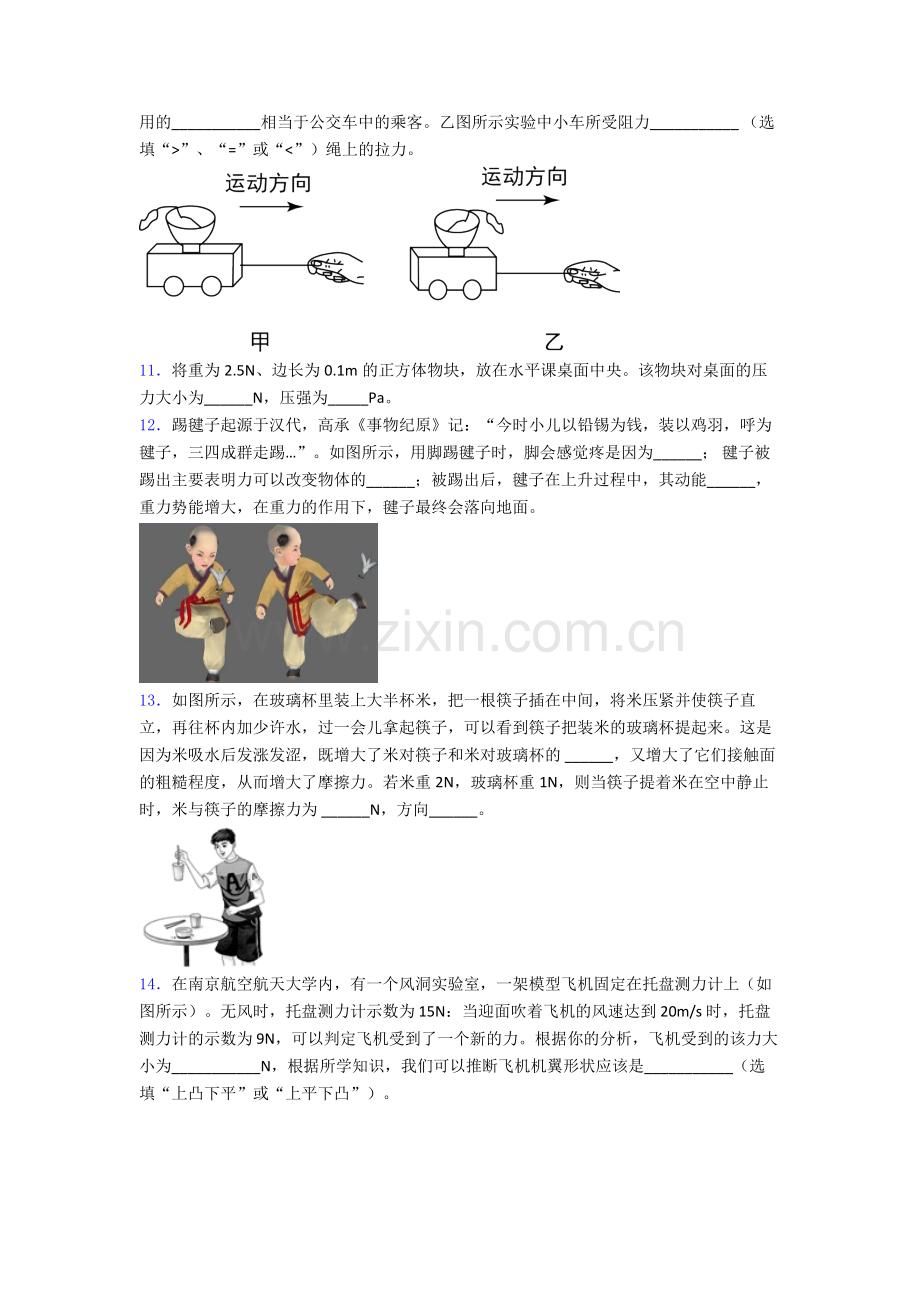 用的____相当于公交车中的乘客。乙图所示实验中小车所受阻力____（选填“>”、“=”或“<”）绳上的拉力。

运动方向

运动方向

甲

乙

11．将重为2.5N、边长为0.1m的正方体物块，放在水平课桌面中央。该物块对桌面的压力大小为____N，压强为____Pa。

12．踢毽子起源于汉代，高承《事物纪原》记：“今时小儿以铅锡为钱，装以鸡羽，呼为毽子，三四成群走踢…”。如图所示，用脚踢毽子时，脚会感觉疼是因为____；毽子被踢出主要表明力可以改变物体的____；被踢出后，毽子在上升过程中，其动能____，重力势能增大，在重力的作用下，毽子最终会落向地面。

13．如图所示，在玻璃杯里装上大半杯米，把一根筷子插在中间，将米压紧并使筷子直立，再往杯内加少许水，过一会儿拿起筷子，可以看到筷子把装米的玻璃杯提起来。这是因为米吸水后发涨发涩，既增大了米对筷子和米对玻璃杯的____，又增大了它们接触面的粗糙程度，从而增大了摩擦力。若米重2N，玻璃杯重1N，则当筷子提着米在空中静止时，米与筷子的摩擦力为____N，方向____。

14．在南京航空航天大学内，有一个风洞实验室，一架模型飞机固定在托盘测力计上（如图所示）。无风时，托盘测力计示数为15N：当迎面吹着飞机的风速达到20m/s时，托盘测力计的示数为9N，可以判定飞机受到了一个新的力。根据你的分析，飞机受到的该力大小为____N，根据所学知识，我们可以推断飞机机翼形状应该是____（选填“上凸下平”或“上平下凸”）。

www.zixin.com.cn